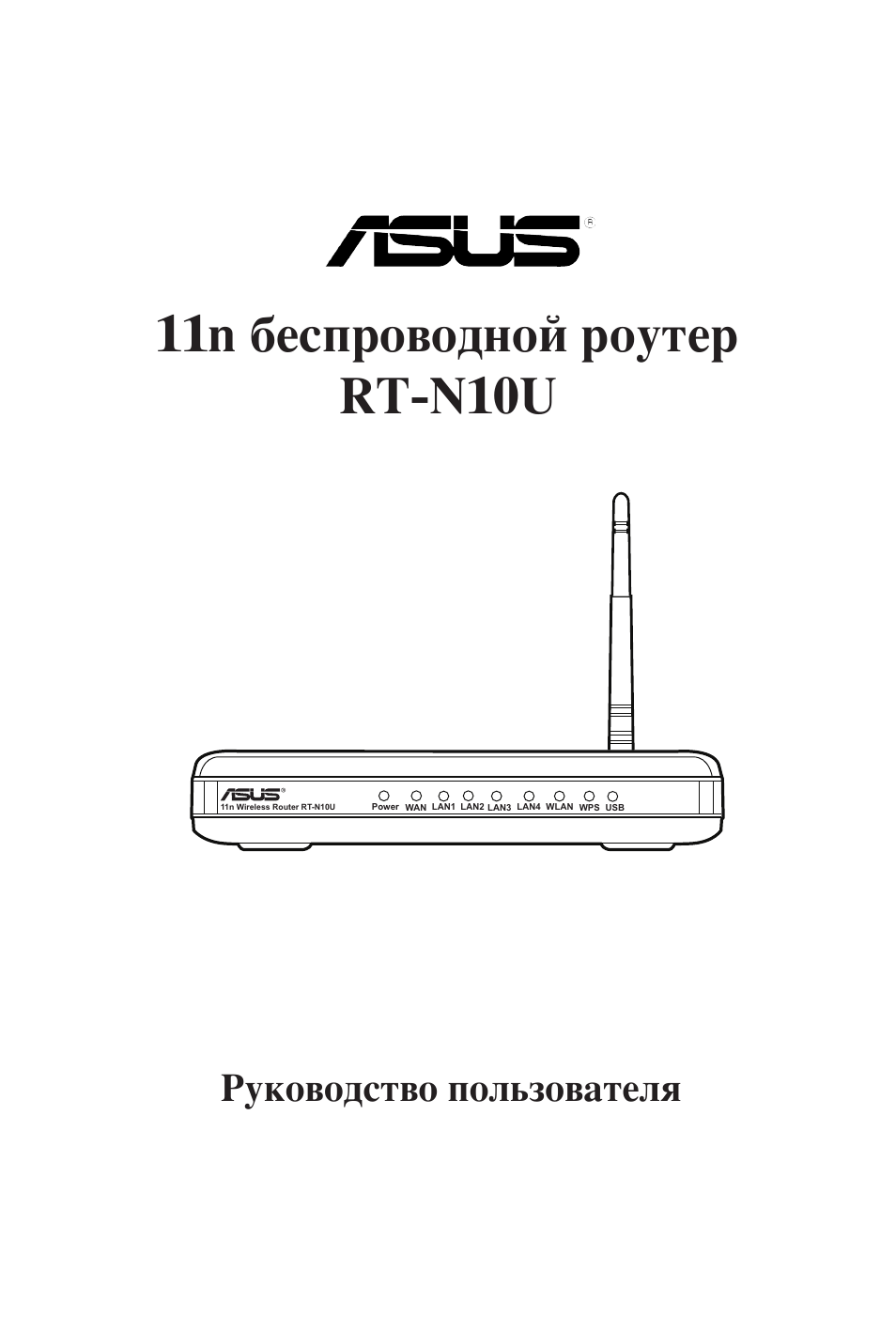 ASUS®

11n беспроводной роутер RT-N10U

ASUS®
11n Wireless Router RT-N10U
Power WAN LAN1 LAN2 LAN3 LAN4 WLAN WPS USB

Руководство пользователя